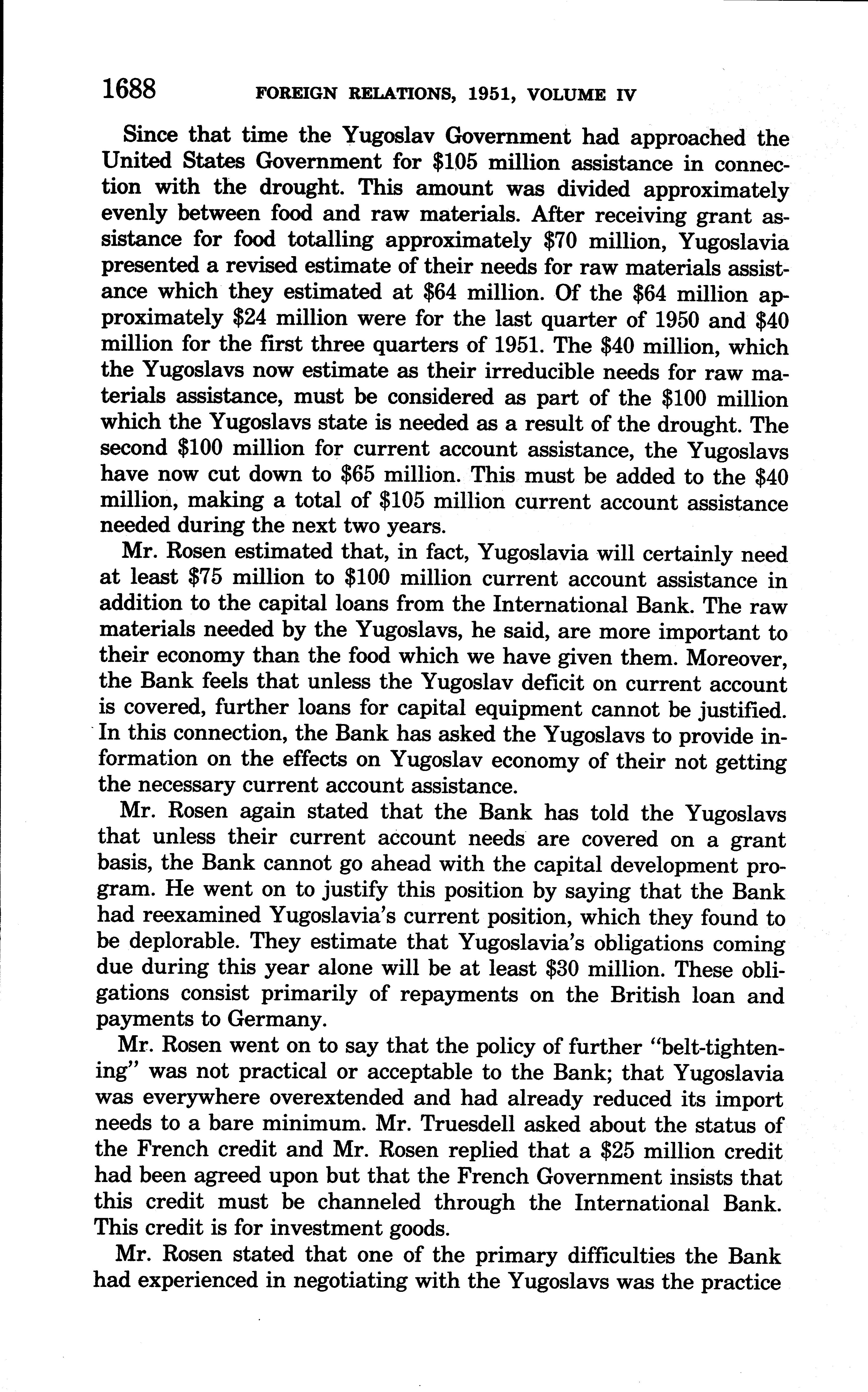 1688 FOREIGN RELATIONS, 1951, VOLUME IV

Since that time the Yugoslav Government had approached the United States Government for \$105 million assistance in connection with the drought. This amount was divided approximately evenly between food and raw materials. After receiving grant assistance for food totalling approximately \$70 million, Yugoslavia presented a revised estimate of their needs for raw materials assistance which they estimated at \$64 million. Of the \$64 million approximately \$24 million were for the last quarter of 1950 and \$40 million for the first three quarters of 1951. The \$40 million, which the Yugoslavs now estimate as their irreducible needs for raw materials assistance, must be considered as part of the \$100 million which the Yugoslavs state is needed as a result of the drought. The second \$100 million for current account assistance, the Yugoslavs have now cut down to \$65 million. This must be added to the \$40 million, making a total of \$105 million current account assistance needed during the next two years.

Mr. Rosen estimated that, in fact, Yugoslavia will certainly need at least \$75 million to \$100 million current account assistance in addition to the capital loans from the International Bank. The raw materials needed by the Yugoslavs, he said, are more important to their economy than the food which we have given them. Moreover, the Bank feels that unless the Yugoslav deficit on current account is covered, further loans for capital equipment cannot be justified. In this connection, the Bank has asked the Yugoslavs to provide information on the effects on Yugoslav economy of their not getting the necessary current account assistance.

Mr. Rosen again stated that the Bank has told the Yugoslavs that unless their current account needs are covered on a grant basis, the Bank cannot go ahead with the capital development program. He went on to justify this position by saying that the Bank had reexamined Yugoslavia's current position, which they found to be deplorable. They estimate that Yugoslavia's obligations coming due during this year alone will be at least \$30 million. These obligations consist primarily of repayments on the British loan and payments to Germany.

Mr. Rosen went on to say that the policy of further "belt-tightening" was not practical or acceptable to the Bank; that Yugoslavia was everywhere overextended and had already reduced its import needs to a bare minimum. Mr. Truesdell asked about the status of the French credit and Mr. Rosen replied that a \$25 million credit had been agreed upon but that the French Government insists that this credit must be channeled through the International Bank. This credit is for investment goods.

Mr. Rosen stated that one of the primary difficulties the Bank had experienced in negotiating with the Yugoslavs was the practice